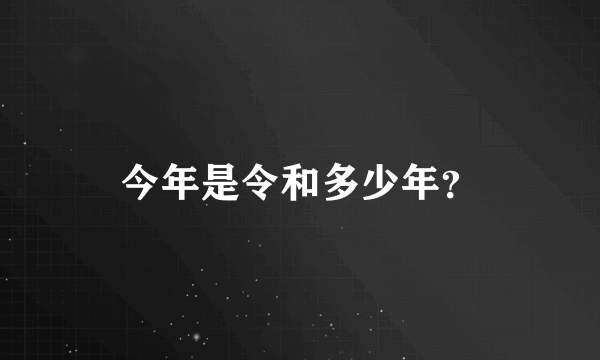 今年是令和多少年?